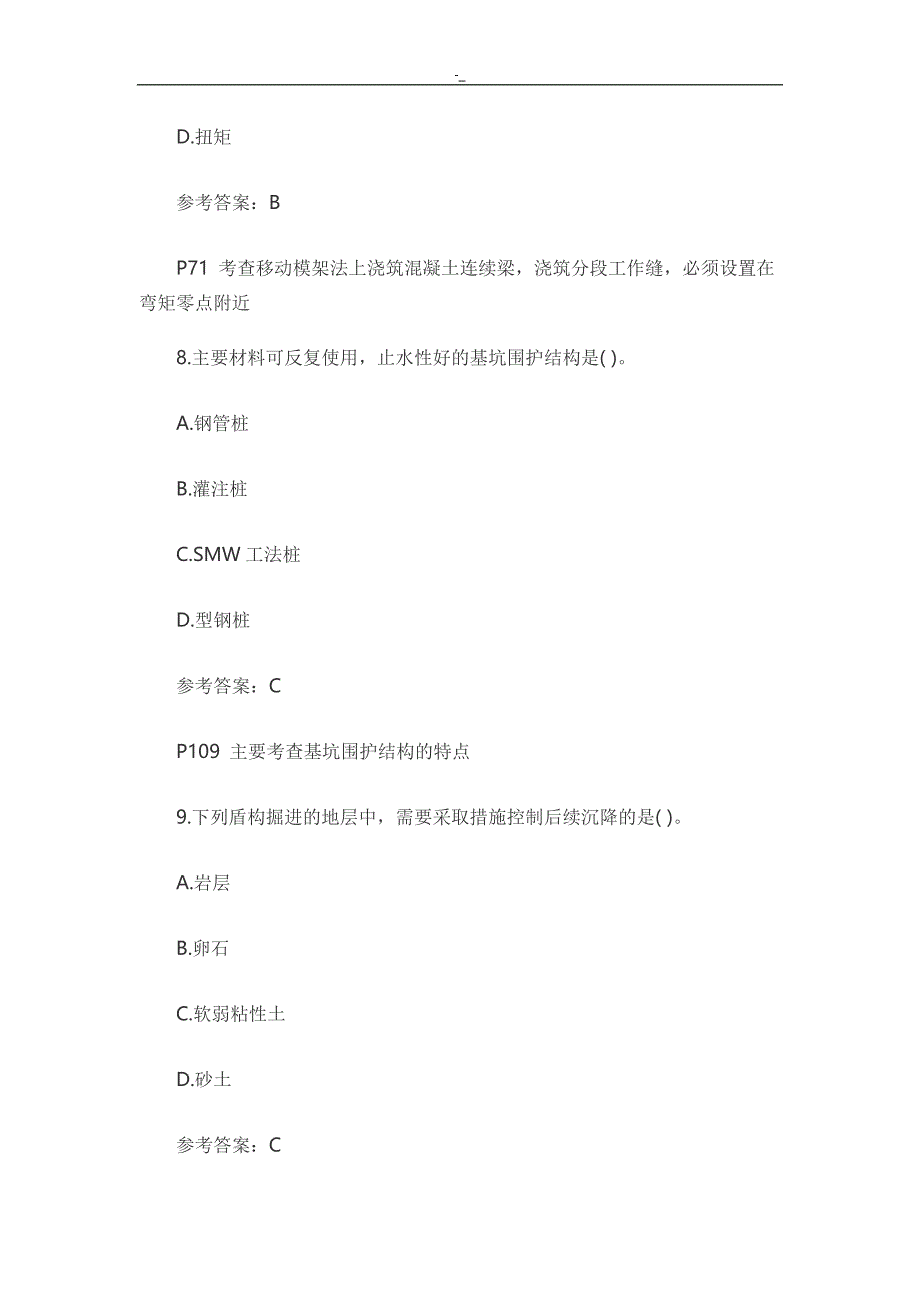 -_

D.扭矩

参考答案：B

P71 考查移动模架法上浇筑混凝土连续梁，浇筑分段工作缝，必须设置在弯矩零点附近

8.主要材料可反复使用，止水性好的基坑围护结构是( )。

A.钢管桩

B.灌注桩

C.SMW 工法桩

D.型钢桩

参考答案：C

P109 主要考查基坑围护结构的特点

9.下列盾构掘进的地层中，需要采取措施控制后续沉降的是( )。

A.岩层

B.卵石

C.软弱粘性土

D.砂土

参考答案：C